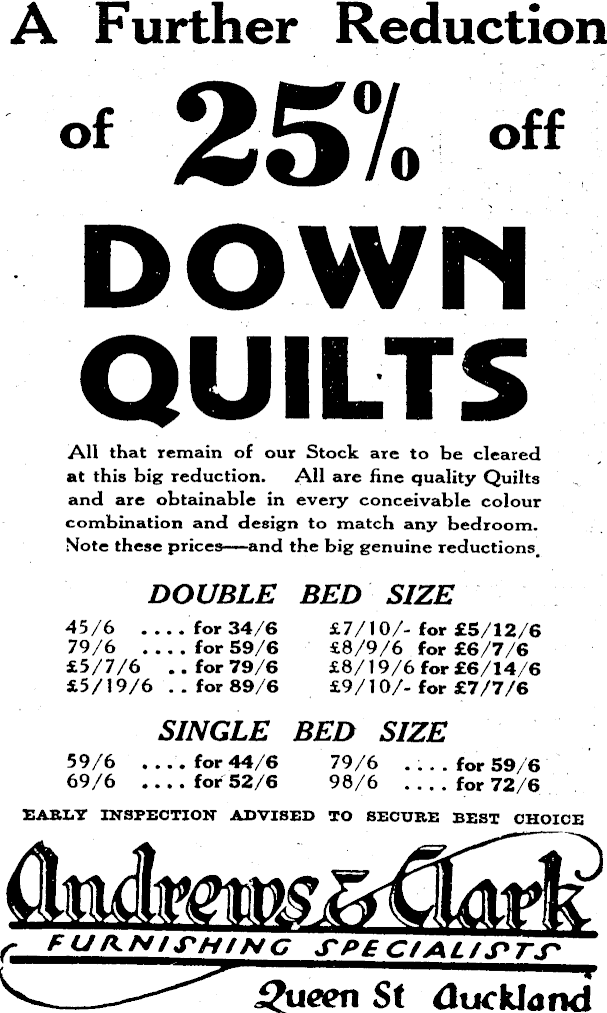 A Further Reduction

of 25% off

DOWN QUILTS

All that remain of our Stock are to be cleared at this big reduction. All are fine quality Quilts and are obtainable in every conceivable colour combination and design to match any bedroom. Note these prices—and the big genuine reductions.

DOUBLE BED SIZE

45/6 .... for 34/6
79/6 .... for 59/6
£5/7/6 .. for 79/6
£5/19/6 .. for 89/6

£7/10/- for £5/12/6
£8/9/6 for £6/7/6
£8/19/6 for £6/14/6
£9/10/- for £7/7/6

SINGLE BED SIZE

59/6 .... for 44/6
69/6 .... for 52/6

79/6 .... for 59/6
98/6 .... for 72/6

EARLY INSPECTION ADVISED TO SECURE BEST CHOICE

Andrews & Clark

FURNISHING SPECIALISTS

Queen St Auckland